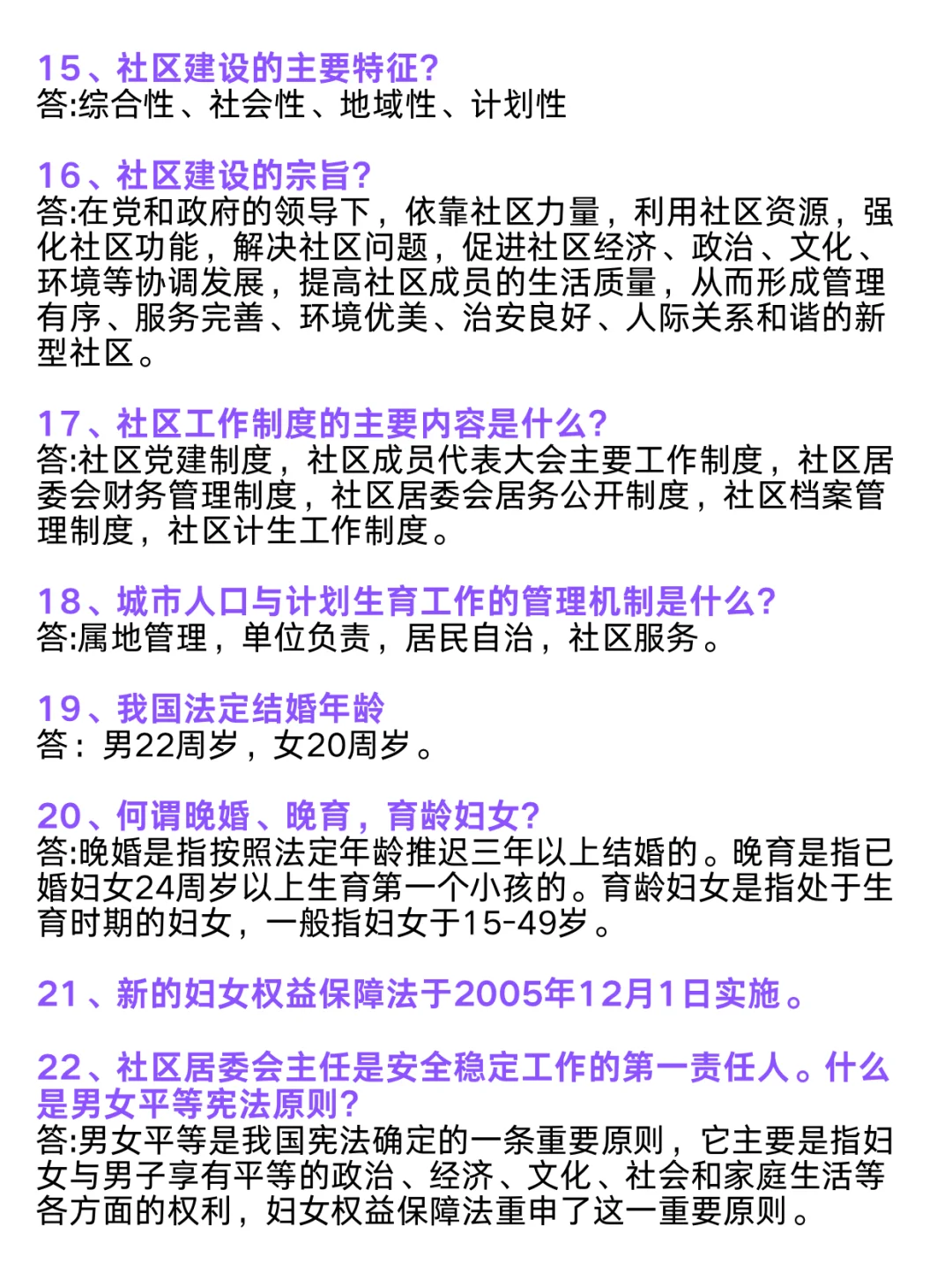 15、社区建设的主要特征?
答:综合性、社会性、地域性、计划性

16、社区建设的宗旨?
答:在党和政府的领导下，依靠社区力量，利用社区资源，强化社区功能，解决社区问题，促进社区经济、政治、文化、环境等协调发展，提高社区成员的生活质量，从而形成管理有序、服务完善、环境优美、治安良好、人际关系和谐的新型社区。

17、社区工作制度的主要内容是什么?
答:社区党建制度，社区成员代表大会主要工作制度，社区居委会财务管理制度，社区居委会居务公开制度，社区档案管理制度，社区计生工作制度。

18、城市人口与计划生育工作的管理机制是什么?
答:属地管理，单位负责，居民自治，社区服务。

19、我国法定结婚年龄
答：男22周岁，女20周岁。

20、何谓晚婚、晚育，育龄妇女?
答:晚婚是指按照法定年龄推迟三年以上结婚的。晚育是指已婚妇女24周岁以上生育第一个小孩的。育龄妇女是指处于生育时期的妇女，一般指妇女于15-49岁。

21、新的妇女权益保障法于2005年12月1日实施。

22、社区居委会主任是安全稳定工作的第一责任人。什么是男女平等宪法原则?
答:男女平等是我国宪法确定的一条重要原则，它主要是指妇女与男子享有平等的政治、经济、文化、社会和家庭生活等各方面的权利，妇女权益保障法重申了这一重要原则。